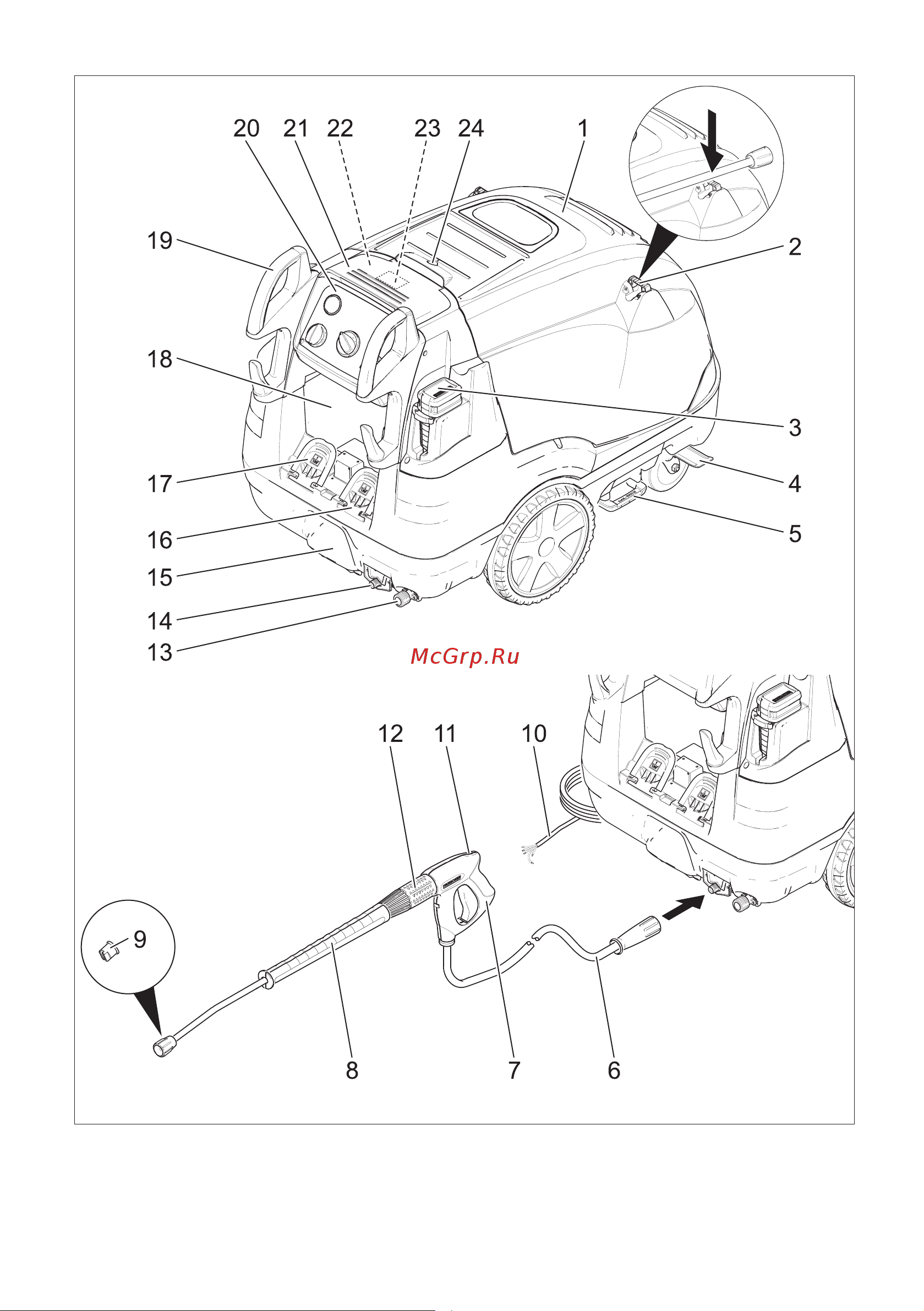 20 21 22 23 24 1

19

2

18

3

17

4

16

5

15

14

13

McGrp.Ru

12 11 10

9

8 7 6